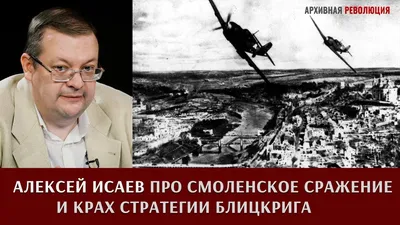 АРХИВНАЯ РЕВОЛЮЦИЯ

АЛЕКСЕЙ ИСАЕВ ПРО СМОЛЕНСКОЕ СРАЖЕНИЕ И КРАХ СТРАТЕГИИ БЛИЦКРИГА